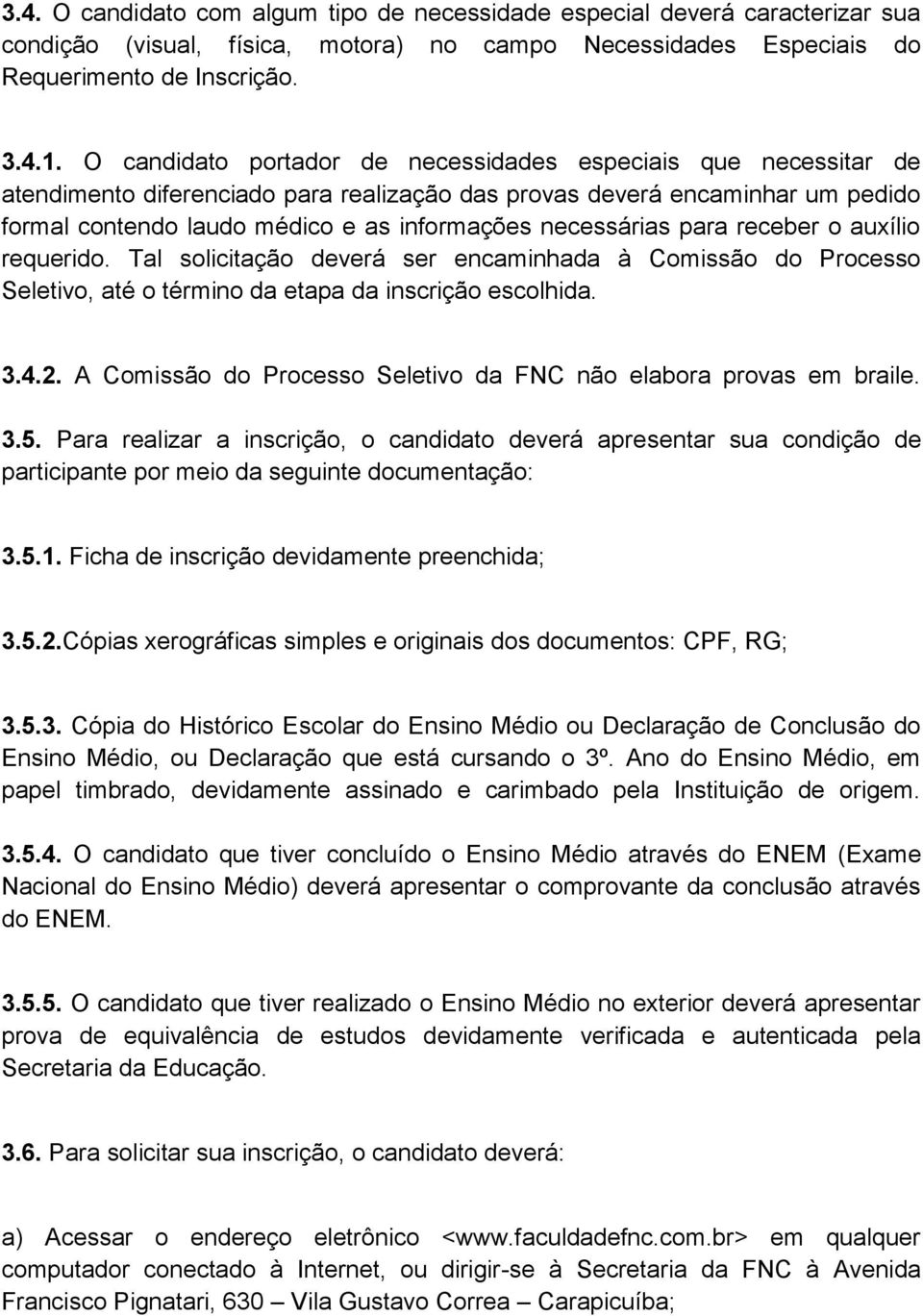 3.4. O candidato com algum tipo de necessidade especial deverá caracterizar sua condição (visual, física, motora) no campo Necessidades Especiais do Requerimento de Inscrição.

3.4.1. O candidato portador de necessidades especiais que necessitar de atendimento diferenciado para realização das provas deverá encaminhar um pedido formal contendo laudo médico e as informações necessárias para receber o auxílio requerido. Tal solicitação deverá ser encaminhada à Comissão do Processo Seletivo, até o término da etapa da inscrição escolhida.

3.4.2. A Comissão do Processo Seletivo da FNC não elabora provas em braile.

3.5. Para realizar a inscrição, o candidato deverá apresentar sua condição de participante por meio da seguinte documentação:

3.5.1. Ficha de inscrição devidamente preenchida;

3.5.2.Cópias xerográficas simples e originais dos documentos: CPF, RG;

3.5.3. Cópia do Histórico Escolar do Ensino Médio ou Declaração de Conclusão do Ensino Médio, ou Declaração que está cursando o 3º. Ano do Ensino Médio, em papel timbrado, devidamente assinado e carimbado pela Instituição de origem.

3.5.4. O candidato que tiver concluído o Ensino Médio através do ENEM (Exame Nacional do Ensino Médio) deverá apresentar o comprovante da conclusão através do ENEM.

3.5.5. O candidato que tiver realizado o Ensino Médio no exterior deverá apresentar prova de equivalência de estudos devidamente verificada e autenticada pela Secretaria da Educação.

3.6. Para solicitar sua inscrição, o candidato deverá:

a) Acessar o endereço eletrônico <www.faculdadefnc.com.br> em qualquer computador conectado à Internet, ou dirigir-se à Secretaria da FNC à Avenida Francisco Pignatari, 630 – Vila Gustavo Correa – Carapicuíba;